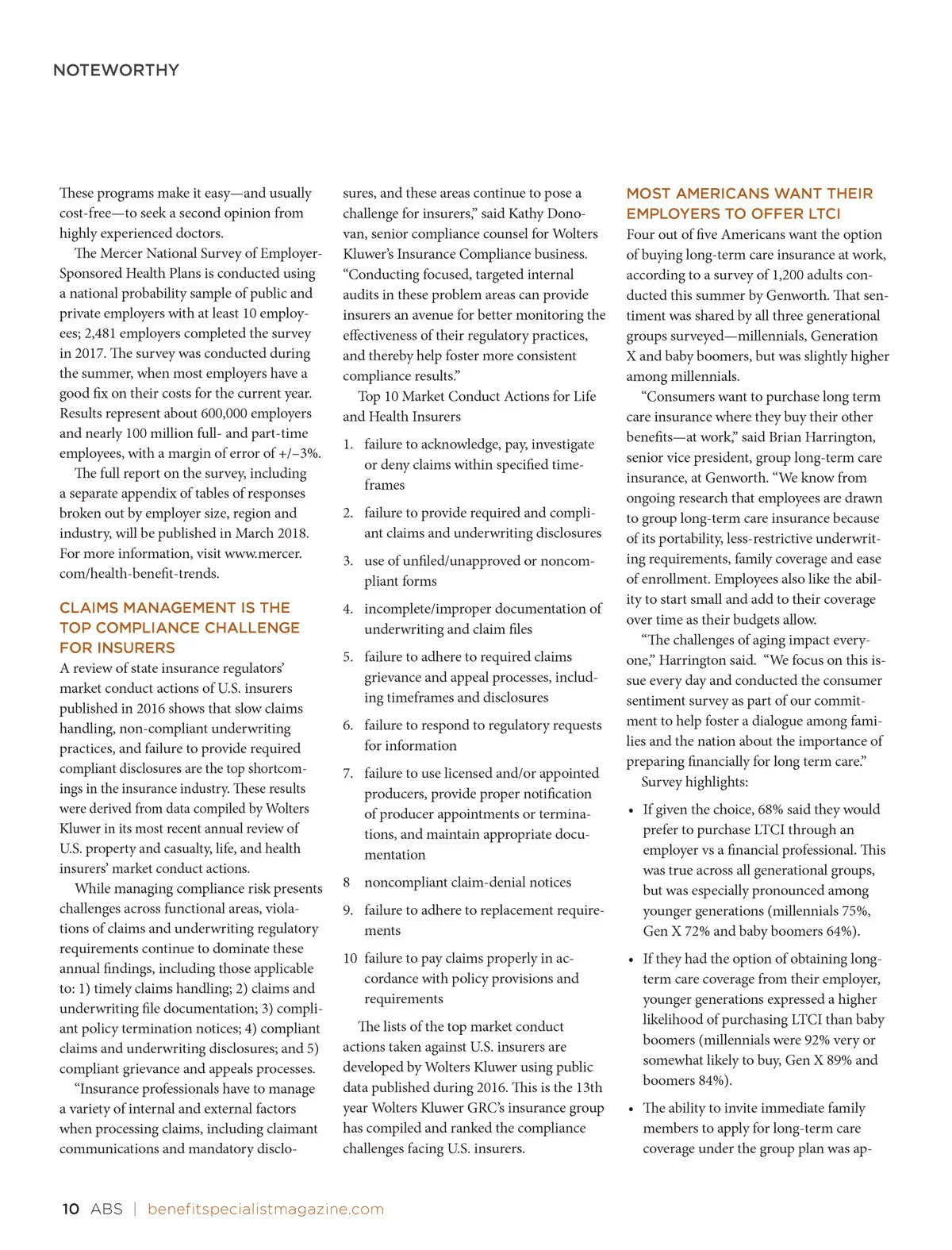 NOTEWORTHY

These programs make it easy—and usually cost-free—to seek a second opinion from highly experienced doctors.

The Mercer National Survey of Employer-Sponsored Health Plans is conducted using a national probability sample of public and private employers with at least 10 employees; 2,481 employers completed the survey in 2017. The survey was conducted during the summer, when most employers have a good fix on their costs for the current year. Results represent about 600,000 employers and nearly 100 million full- and part-time employees, with a margin of error of +/−3%.

The full report on the survey, including a separate appendix of tables of responses broken out by employer size, region and industry, will be published in March 2018. For more information, visit www.mercer.com/health-benefit-trends.

CLAIMS MANAGEMENT IS THE TOP COMPLIANCE CHALLENGE FOR INSURERS

A review of state insurance regulators' market conduct actions of U.S. insurers published in 2016 shows that slow claims handling, non-compliant underwriting practices, and failure to provide required compliant disclosures are the top shortcomings in the insurance industry. These results were derived from data compiled by Wolters Kluwer in its most recent annual review of U.S. property and casualty, life, and health insurers' market conduct actions.

While managing compliance risk presents challenges across functional areas, violations of claims and underwriting regulatory requirements continue to dominate these annual findings, including those applicable to: 1) timely claims handling; 2) claims and underwriting file documentation; 3) compliant policy termination notices; 4) compliant claims and underwriting disclosures; and 5) compliant grievance and appeals processes.

"Insurance professionals have to manage a variety of internal and external factors when processing claims, including claimant communications and mandatory disclosures, and these areas continue to pose a challenge for insurers," said Kathy Donovan, senior compliance counsel for Wolters Kluwer's Insurance Compliance business. "Conducting focused, targeted internal audits in these problem areas can provide insurers an avenue for better monitoring the effectiveness of their regulatory practices, and thereby help foster more consistent compliance results."

Top 10 Market Conduct Actions for Life and Health Insurers

1. failure to acknowledge, pay, investigate or deny claims within specified timeframes

2. failure to provide required and compliant claims and underwriting disclosures

3. use of unfiled/unapproved or noncompliant forms

4. incomplete/improper documentation of underwriting and claim files

5. failure to adhere to required claims grievance and appeal processes, including timeframes and disclosures

6. failure to respond to regulatory requests for information

7. failure to use licensed and/or appointed producers, provide proper notification of producer appointments or terminations, and maintain appropriate documentation

8 noncompliant claim-denial notices

9. failure to adhere to replacement requirements

10 failure to pay claims properly in accordance with policy provisions and requirements

The lists of the top market conduct actions taken against U.S. insurers are developed by Wolters Kluwer using public data published during 2016. This is the 13th year Wolters Kluwer GRC's insurance group has compiled and ranked the compliance challenges facing U.S. insurers.

MOST AMERICANS WANT THEIR EMPLOYERS TO OFFER LTCI

Four out of five Americans want the option of buying long-term care insurance at work, according to a survey of 1,200 adults conducted this summer by Genworth. That sentiment was shared by all three generational groups surveyed—millennials, Generation X and baby boomers, but was slightly higher among millennials.

"Consumers want to purchase long term care insurance where they buy their other benefits—at work," said Brian Harrington, senior vice president, group long-term care insurance, at Genworth. "We know from ongoing research that employees are drawn to group long-term care insurance because of its portability, less-restrictive underwriting requirements, family coverage and ease of enrollment. Employees also like the ability to start small and add to their coverage over time as their budgets allow.

"The challenges of aging impact everyone," Harrington said. "We focus on this issue every day and conducted the consumer sentiment survey as part of our commitment to help foster a dialogue among families and the nation about the importance of preparing financially for long term care."

Survey highlights:

• If given the choice, 68% said they would prefer to purchase LTCI through an employer vs a financial professional. This was true across all generational groups, but was especially pronounced among younger generations (millennials 75%, Gen X 72% and baby boomers 64%).

• If they had the option of obtaining long-term care coverage from their employer, younger generations expressed a higher likelihood of purchasing LTCI than baby boomers (millennials were 92% very or somewhat likely to buy, Gen X 89% and boomers 84%).

• The ability to invite immediate family members to apply for long-term care coverage under the group plan was ap-

10 ABS | benefitspecialistmagazine.com